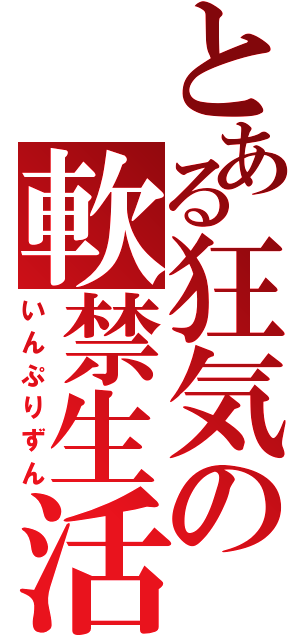 とある狂気の軟禁生活
いんぷりずん